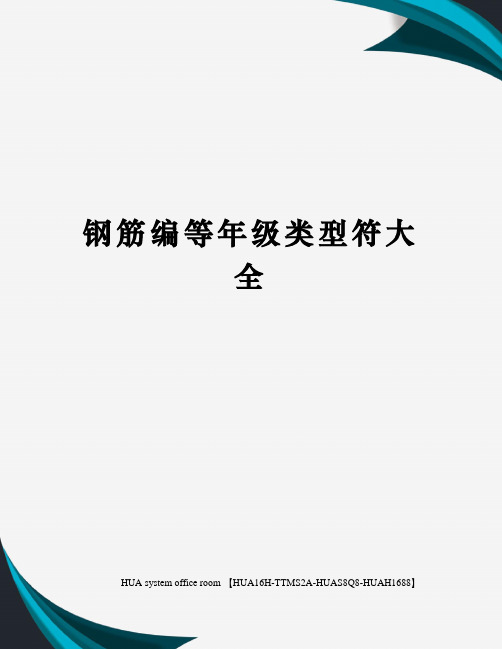 钢筋编等年级类型符大全

HUA system office room 【HUA16H-TTMS2A-HUAS8Q8-HUAH1688】